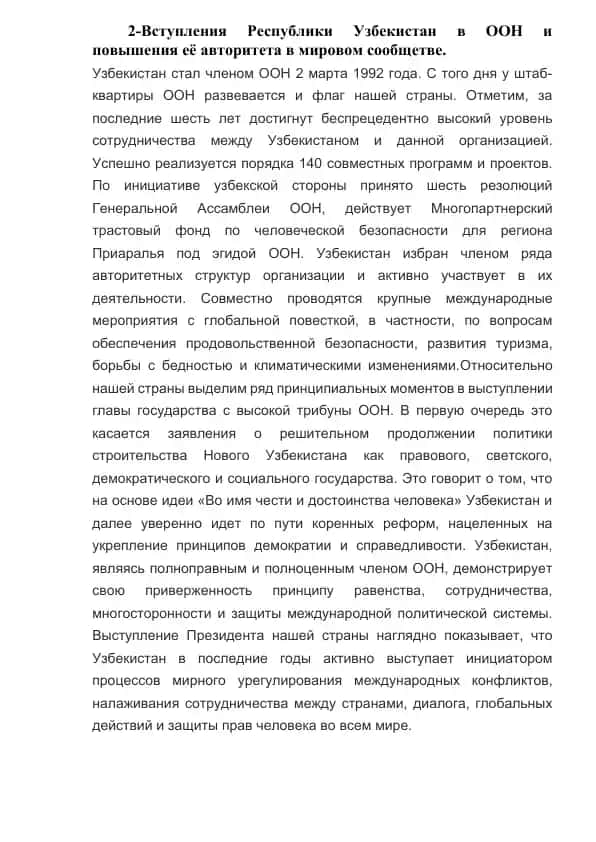 2-Вступления Республики Узбекистан в ООН и повышения её авторитета в мировом сообществе.

Узбекистан стал членом ООН 2 марта 1992 года. С того дня у штаб-квартиры ООН развевается и флаг нашей страны. Отметим, за последние шесть лет достигнут беспрецедентно высокий уровень сотрудничества между Узбекистаном и данной организацией. Успешно реализуется порядка 140 совместных программ и проектов. По инициативе узбекской стороны принято шесть резолюций Генеральной Ассамблеи ООН, действует Многопартнерский трастовый фонд по человеческой безопасности для региона Приаралья под эгидой ООН. Узбекистан избран членом ряда авторитетных структур организации и активно участвует в их деятельности. Совместно проводятся крупные международные мероприятия с глобальной повесткой, в частности, по вопросам обеспечения продовольственной безопасности, развития туризма, борьбы с бедностью и климатическими изменениями.Относительно нашей страны выделим ряд принципиальных моментов в выступлении главы государства с высокой трибуны ООН. В первую очередь это касается заявления о решительном продолжении политики строительства Нового Узбекистана как правового, светского, демократического и социального государства. Это говорит о том, что на основе идеи «Во имя чести и достоинства человека» Узбекистан и далее уверенно идет по пути коренных реформ, нацеленных на укрепление принципов демократии и справедливости. Узбекистан, являясь полноправным и полноценным членом ООН, демонстрирует свою приверженность принципу равенства, сотрудничества, многосторонности и защиты международной политической системы. Выступление Президента нашей страны наглядно показывает, что Узбекистан в последние годы активно выступает инициатором процессов мирного урегулирования международных конфликтов, налаживания сотрудничества между странами, диалога, глобальных действий и защиты прав человека во всем мире.